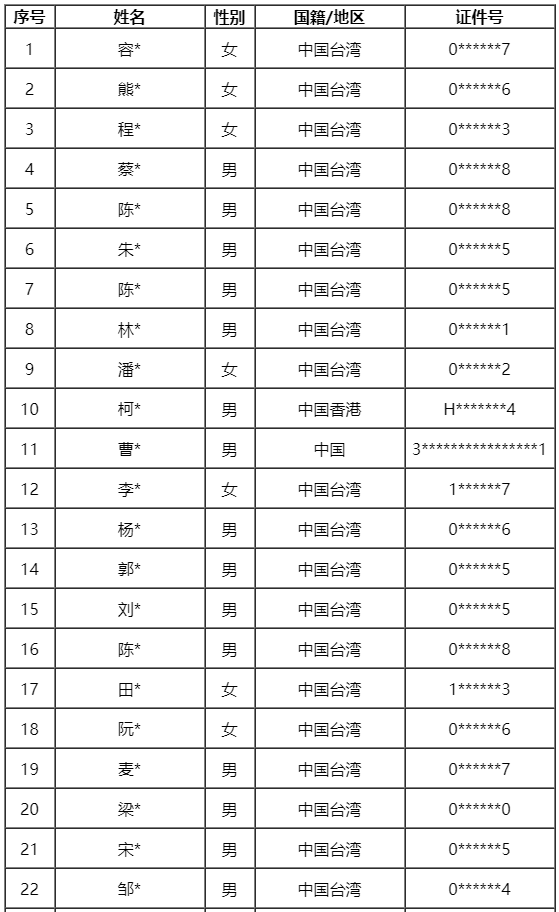 | 序号 | 姓名 | 性别 | 国籍/地区 | 证件号 |
|---|---|---|---|---|
| 1 | 容* | 女 | 中国台湾 | 0\*\*\*\*\*\*7 |
| 2 | 熊* | 女 | 中国台湾 | 0\*\*\*\*\*\*6 |
| 3 | 程* | 女 | 中国台湾 | 0\*\*\*\*\*\*3 |
| 4 | 蔡* | 男 | 中国台湾 | 0\*\*\*\*\*\*8 |
| 5 | 陈* | 男 | 中国台湾 | 0\*\*\*\*\*\*8 |
| 6 | 朱* | 男 | 中国台湾 | 0\*\*\*\*\*\*5 |
| 7 | 陈* | 男 | 中国台湾 | 0\*\*\*\*\*\*5 |
| 8 | 林* | 男 | 中国台湾 | 0\*\*\*\*\*\*1 |
| 9 | 潘* | 女 | 中国台湾 | 0\*\*\*\*\*\*2 |
| 10 | 柯* | 男 | 中国香港 | H\*\*\*\*\*\*\*4 |
| 11 | 曹* | 男 | 中国 | 3\*\*\*\*\*\*\*\*\*\*\*\*\*\*\*\*1 |
| 12 | 李* | 女 | 中国台湾 | 1\*\*\*\*\*\*7 |
| 13 | 杨* | 男 | 中国台湾 | 0\*\*\*\*\*\*6 |
| 14 | 郭* | 男 | 中国台湾 | 0\*\*\*\*\*\*5 |
| 15 | 刘* | 男 | 中国台湾 | 0\*\*\*\*\*\*5 |
| 16 | 陈* | 男 | 中国台湾 | 0\*\*\*\*\*\*8 |
| 17 | 田* | 女 | 中国台湾 | 1\*\*\*\*\*\*3 |
| 18 | 阮* | 女 | 中国台湾 | 0\*\*\*\*\*\*6 |
| 19 | 麦* | 男 | 中国台湾 | 0\*\*\*\*\*\*7 |
| 20 | 梁* | 男 | 中国台湾 | 0\*\*\*\*\*\*0 |
| 21 | 宋* | 男 | 中国台湾 | 0\*\*\*\*\*\*5 |
| 22 | 邹* | 男 | 中国台湾 | 0\*\*\*\*\*\*4 |